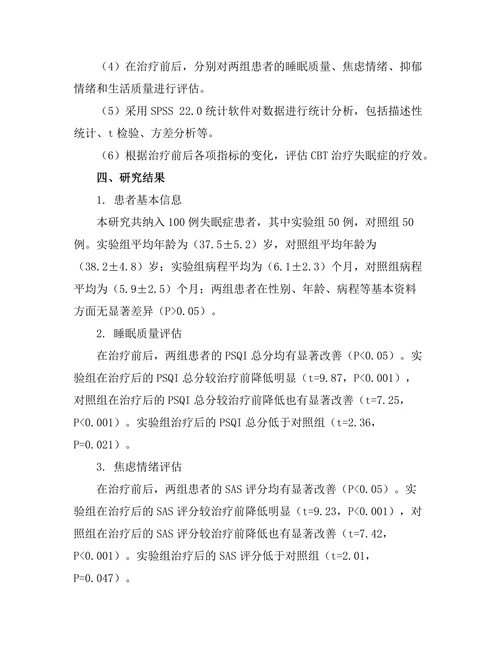 （4）在治疗前后，分别对两组患者的睡眠质量、焦虑情绪、抑郁情绪和生活质量进行评估。

（5）采用 SPSS 22.0 统计软件对数据进行统计分析，包括描述性统计、t 检验、方差分析等。

（6）根据治疗前后各项指标的变化，评估 CBT 治疗失眠症的疗效。

四、研究结果

1. 患者基本信息

本研究共纳入 100 例失眠症患者，其中实验组 50 例，对照组 50 例。实验组平均年龄为（37.5±5.2）岁，对照组平均年龄为（38.2±4.8）岁；实验组病程平均为（6.1±2.3）个月，对照组病程平均为（5.9±2.5）个月；两组患者在性别、年龄、病程等基本资料方面无显著差异（P>0.05）。

2. 睡眠质量评估

在治疗前后，两组患者的 PSQI 总分均有显著改善（P<0.05）。实验组在治疗后的 PSQI 总分较治疗前降低明显（t=9.87，P<0.001），对照组在治疗后的 PSQI 总分较治疗前降低也有显著改善（t=7.25，P<0.001）。实验组治疗后的 PSQI 总分低于对照组（t=2.36，P=0.021）。

3. 焦虑情绪评估

在治疗前后，两组患者的 SAS 评分均有显著改善（P<0.05）。实验组在治疗后的 SAS 评分较治疗前降低明显（t=9.23，P<0.001），对照组在治疗后的 SAS 评分较治疗前降低也有显著改善（t=7.42，P<0.001）。实验组治疗后的 SAS 评分低于对照组（t=2.01，P=0.047）。